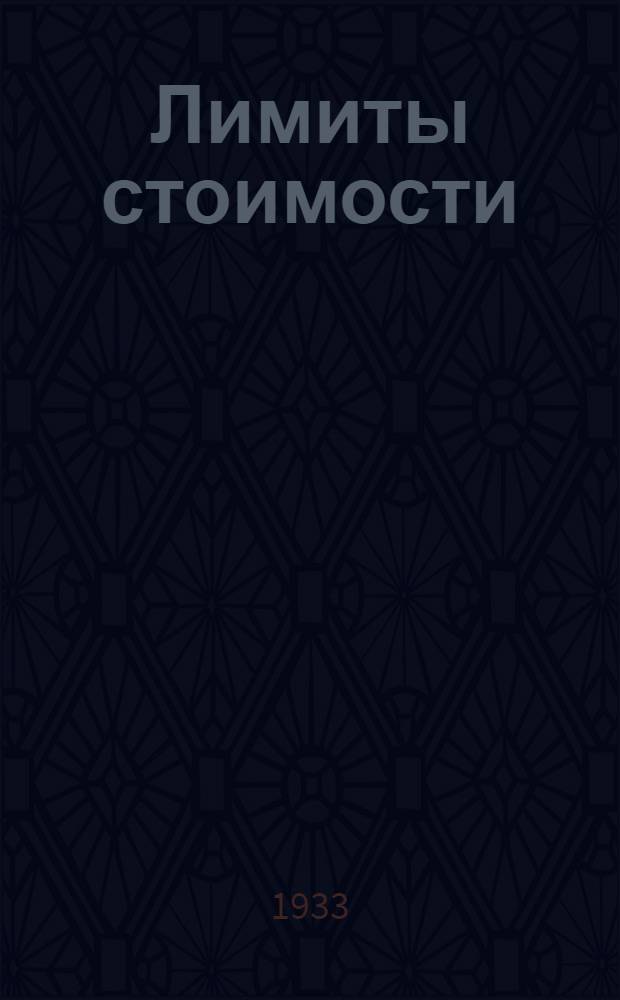 Лимиты стоимости

1933